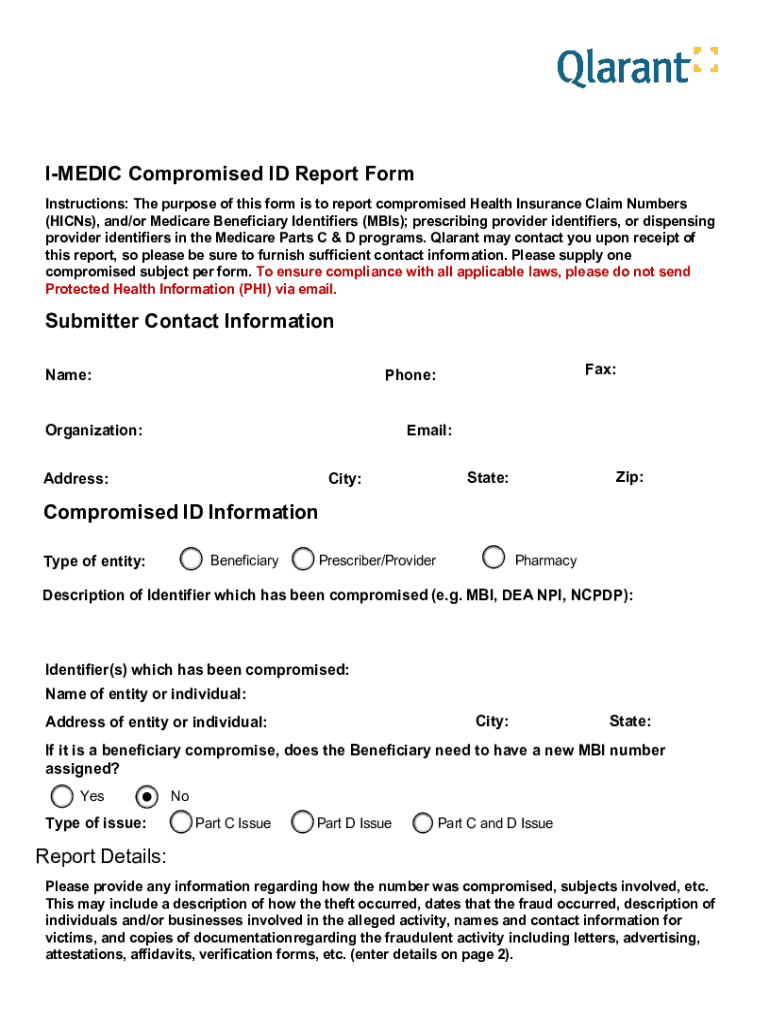 Qlarant

I-MEDIC Compromised ID Report Form

Instructions: The purpose of this form is to report compromised Health Insurance Claim Numbers (HICNs), and/or Medicare Beneficiary Identifiers (MBIs); prescribing provider identifiers, or dispensing provider identifiers in the Medicare Parts C & D programs. Qlarant may contact you upon receipt of this report, so please be sure to furnish sufficient contact information. Please supply one compromised subject per form. To ensure compliance with all applicable laws, please do not send Protected Health Information (PHI) via email.

Submitter Contact Information

Name: Phone: Fax:

Organization: Email:

Address: City: State: Zip:

Compromised ID Information

Type of entity: Beneficiary Prescriber/Provider Pharmacy

Description of Identifier which has been compromised (e.g. MBI, DEA NPI, NCPDP):

Identifier(s) which has been compromised:

Name of entity or individual:

Address of entity or individual: City: State:

If it is a beneficiary compromise, does the Beneficiary need to have a new MBI number assigned?

Yes No

Type of issue: Part C Issue Part D Issue Part C and D Issue

Report Details:

Please provide any information regarding how the number was compromised, subjects involved, etc. This may include a description of how the theft occurred, dates that the fraud occurred, description of individuals and/or businesses involved in the alleged activity, names and contact information for victims, and copies of documentationregarding the fraudulent activity including letters, advertising, attestations, affidavits, verification forms, etc. (enter details on page 2).